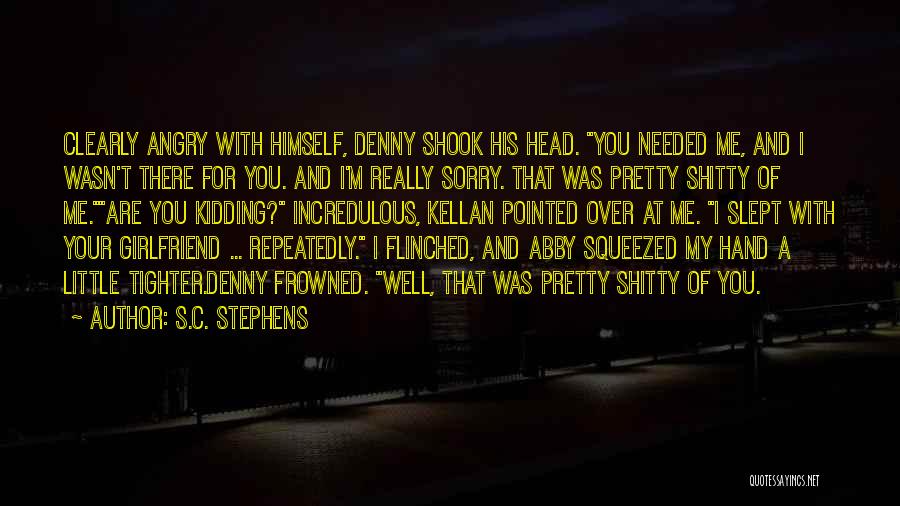 CLEARLY ANGRY WITH HIMSELF, DENNY SHOOK HIS HEAD. "YOU NEEDED ME, AND I WASN'T THERE FOR YOU. AND I'M REALLY SORRY. THAT WAS PRETTY SHITTY OF ME.""ARE YOU KIDDING?" INCREDULOUS, KELLAN POINTED OVER AT ME. "I SLEPT WITH YOUR GIRLFRIEND ... REPEATEDLY." I FLINCHED, AND ABBY SQUEEZED MY HAND A LITTLE TIGHTER.DENNY FROWNED. "WELL, THAT WAS PRETTY SHITTY OF YOU.

~ AUTHOR: S.C. STEPHENS

QUOTESSAYINGS.NET